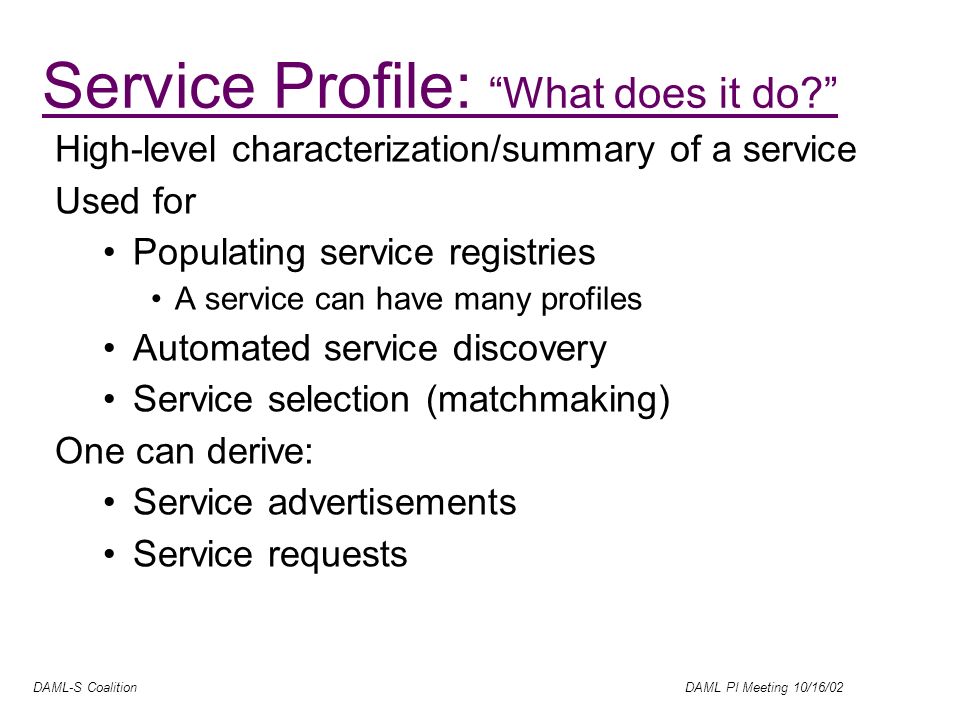 Service Profile: “What does it do?”

High-level characterization/summary of a service

Used for

• Populating service registries

• A service can have many profiles

• Automated service discovery

• Service selection (matchmaking)

One can derive:

• Service advertisements

• Service requests

DAML-S Coalition

DAML PI Meeting 10/16/02